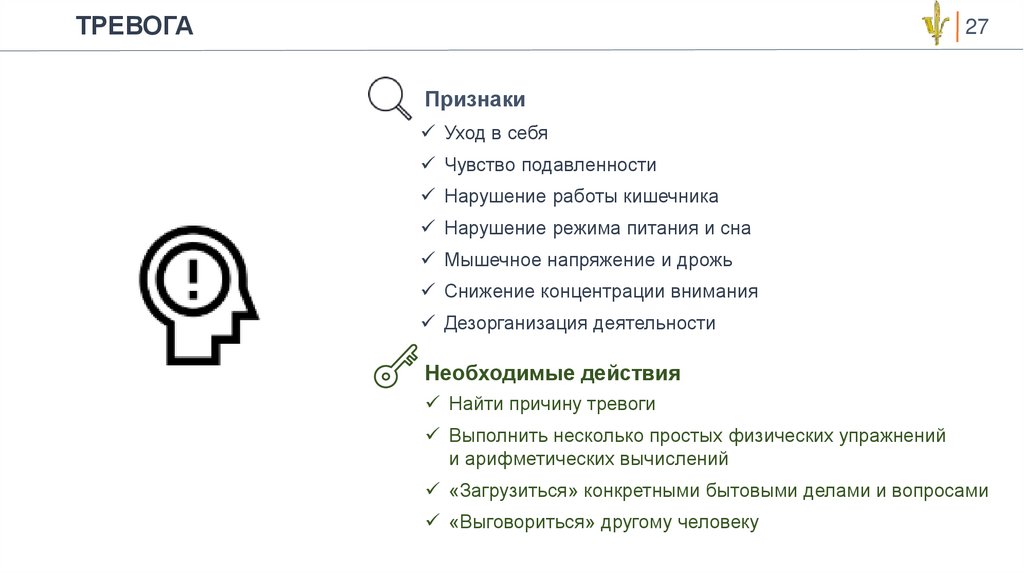 ТРЕВОГА

27

Признаки
✓ Уход в себя
✓ Чувство подавленности
✓ Нарушение работы кишечника
✓ Нарушение режима питания и сна
✓ Мышечное напряжение и дрожь
✓ Снижение концентрации внимания
✓ Дезорганизация деятельности

Необходимые действия
✓ Найти причину тревоги
✓ Выполнить несколько простых физических упражнений и арифметических вычислений
✓ «Загрузиться» конкретными бытовыми делами и вопросами
✓ «Выговориться» другому человеку